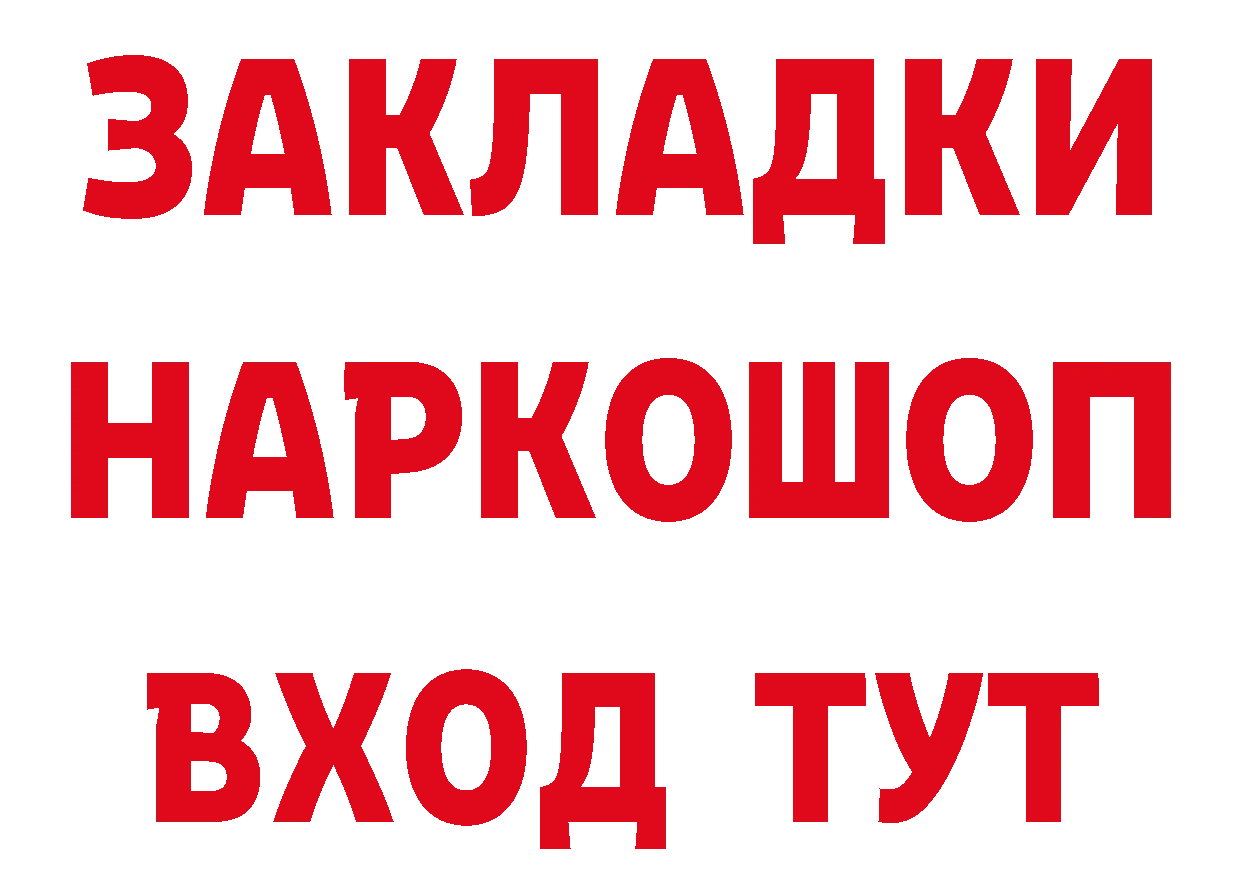 ЗАКЛАДКИ НАРКОШОП ВХОД ТУТ